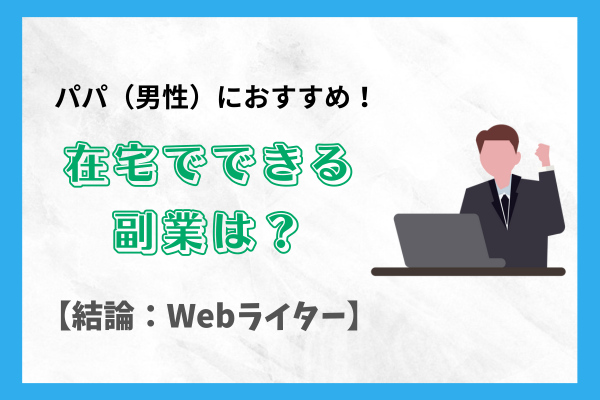 パパ（男性）におすすめ！

在宅でできる
副業は？

【結論：Webライター】